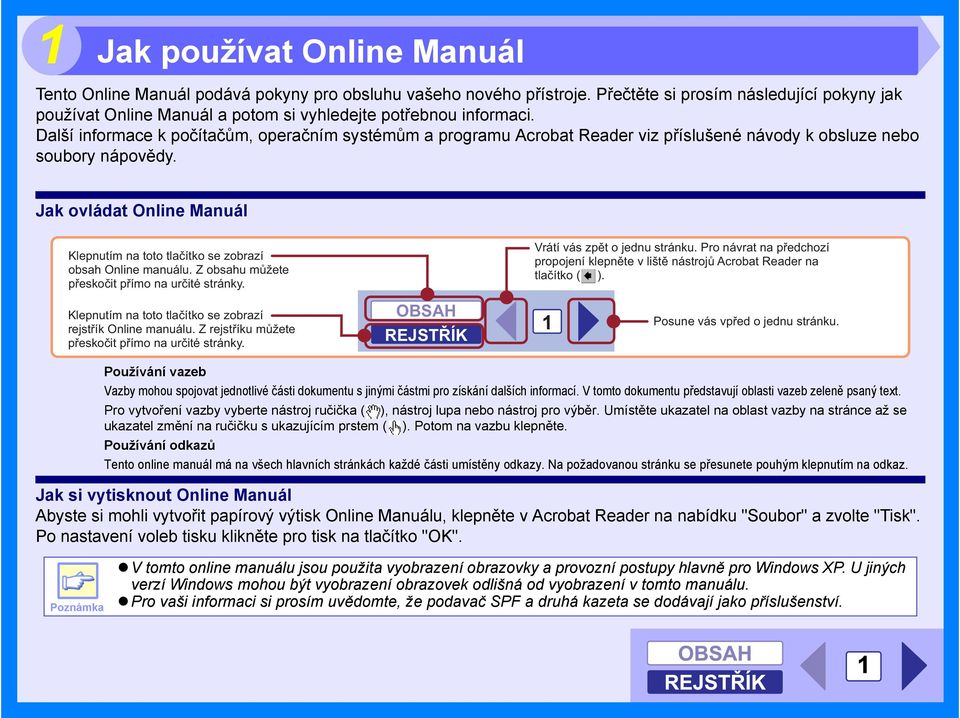 1 Jak používat Online Manuál

Tento Online Manuál podává pokyny pro obsluhu vašeho nového přístroje. Přečtěte si prosím následující pokyny jak používat Online Manuál a potom si vyhledejte potřebnou informaci.
Další informace k počítačům, operačním systémům a programu Acrobat Reader viz příslušené návody k obsluze nebo soubory nápovědy.

Jak ovládat Online Manuál

Klepnutím na toto tlačítko se zobrazí obsah Online manuálu. Z obsahu můžete přeskočit přímo na určité stránky.

Klepnutím na toto tlačítko se zobrazí rejstřík Online manuálu. Z rejstříku můžete přeskočit přímo na určité stránky.

Vrátí vás zpět o jednu stránku. Pro návrat na předchozí propojení klepněte v liště nástrojů Acrobat Reader na tlačítko ( ).

OBSAH
REJSTŘÍK
1

Posune vás vpřed o jednu stránku.

Používání vazeb
Vazby mohou spojovat jednotlivé části dokumentu s jinými částmi pro získání dalších informací. V tomto dokumentu představují oblasti vazeb zeleně psaný text.
Pro vytvoření vazby vyberte nástroj ručička ( ), nástroj lupa nebo nástroj pro výběr. Umístěte ukazatel na oblast vazby na stránce až se ukazatel změní na ručičku s ukazujícím prstem ( ). Potom na vazbu klepněte.
Používání odkazů
Tento online manuál má na všech hlavních stránkách každé části umístěny odkazy. Na požadovanou stránku se přesunete pouhým klepnutím na odkaz.

Jak si vytisknout Online Manuál
Abyste si mohli vytvořit papírový výtisk Online Manuálu, klepněte v Acrobat Reader na nabídku "Soubor" a zvolte "Tisk". Po nastavení voleb tisku klikněte pro tisk na tlačítko "OK".

Poznámka
● V tomto online manuálu jsou použita vyobrazení obrazovky a provozní postupy hlavně pro Windows XP. U jiných verzí Windows mohou být vyobrazení obrazovek odlišná od vyobrazení v tomto manuálu.
● Pro vaši informaci si prosím uvědomte, že podavač SPF a druhá kazeta se dodávají jako příslušenství.

OBSAH
REJSTŘÍK
1